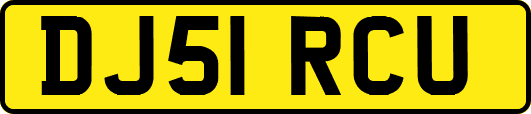 DJ51 RCU